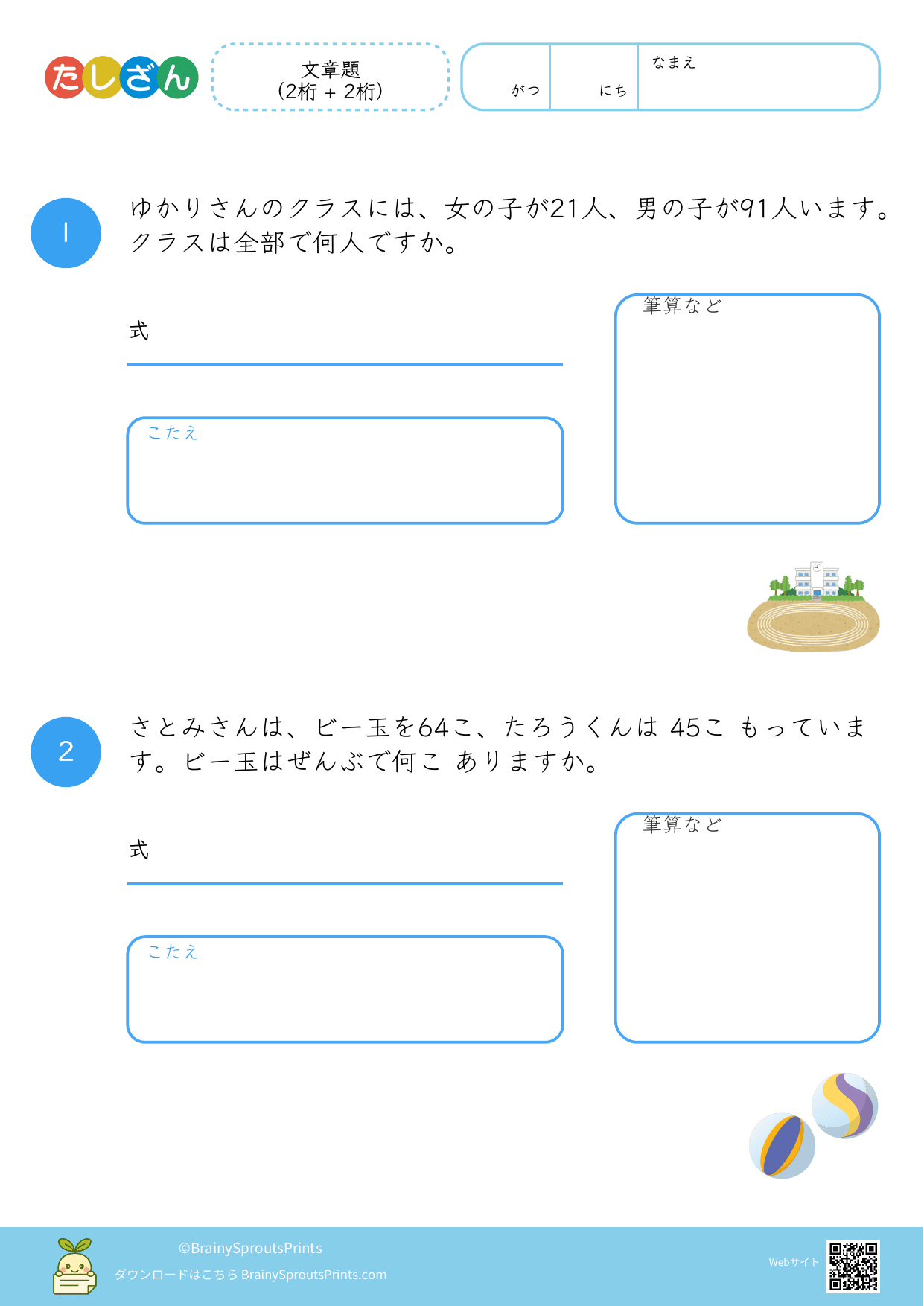 たしざん

文章題
(2桁 + 2桁)

がつ　にち　なまえ

1

ゆかりさんのクラスには、女の子が21人、男の子が91人います。クラスは全部で何人ですか。

式

こたえ

筆算など

2

さとみさんは、ビー玉を64こ、たろうくんは 45こ もっています。ビー玉はぜんぶで何こ ありますか。

式

こたえ

筆算など

©BrainySproutsPrints
ダウンロードはこちら BrainySproutsPrints.com

Webサイト